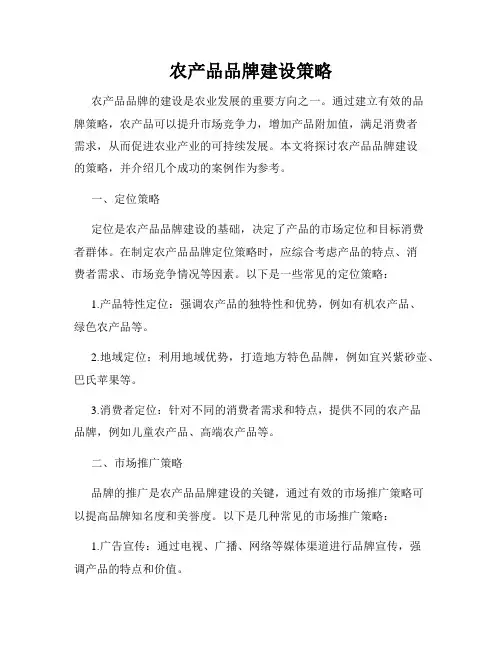 农产品品牌建设策略

农产品品牌的建设是农业发展的重要方向之一。通过建立有效的品牌策略，农产品可以提升市场竞争力，增加产品附加值，满足消费者需求，从而促进农业产业的可持续发展。本文将探讨农产品品牌建设的策略，并介绍几个成功的案例作为参考。

一、定位策略

定位是农产品品牌建设的基础，决定了产品的市场定位和目标消费者群体。在制定农产品品牌定位策略时，应综合考虑产品的特点、消费者需求、市场竞争情况等因素。以下是一些常见的定位策略：

1.产品特性定位：强调农产品的独特性和优势，例如有机农产品、绿色农产品等。

2.地域定位：利用地域优势，打造地方特色品牌，例如宜兴紫砂壶、巴氏苹果等。

3.消费者定位：针对不同的消费者需求和特点，提供不同的农产品品牌，例如儿童农产品、高端农产品等。

二、市场推广策略

品牌的推广是农产品品牌建设的关键，通过有效的市场推广策略可以提高品牌知名度和美誉度。以下是几种常见的市场推广策略：

1.广告宣传：通过电视、广播、网络等媒体渠道进行品牌宣传，强调产品的特点和价值。